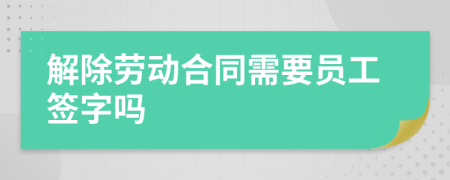 解除劳动合同需要员工签字吗